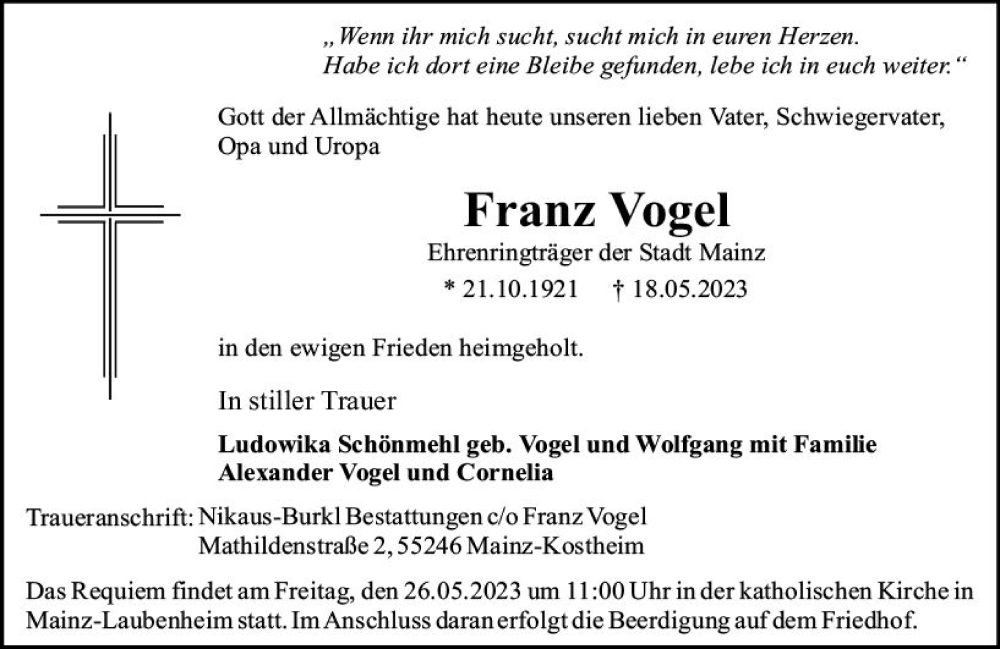 „Wenn ihr mich sucht, sucht mich in euren Herzen.
Habe ich dort eine Bleibe gefunden, lebe ich in euch weiter.“

Gott der Allmächtige hat heute unseren lieben Vater, Schwiegervater, Opa und Uropa

Franz Vogel

Ehrenringträger der Stadt Mainz

* 21.10.1921 † 18.05.2023

in den ewigen Frieden heimgeholt.

In stiller Trauer

Ludowika Schönmehl geb. Vogel und Wolfgang mit Familie
Alexander Vogel und Cornelia

Traueranschrift: Nikaus-Burkl Bestattungen c/o Franz Vogel
Mathildenstraße 2, 55246 Mainz-Kostheim

Das Requiem findet am Freitag, den 26.05.2023 um 11:00 Uhr in der katholischen Kirche in Mainz-Laubenheim statt. Im Anschluss daran erfolgt die Beerdigung auf dem Friedhof.